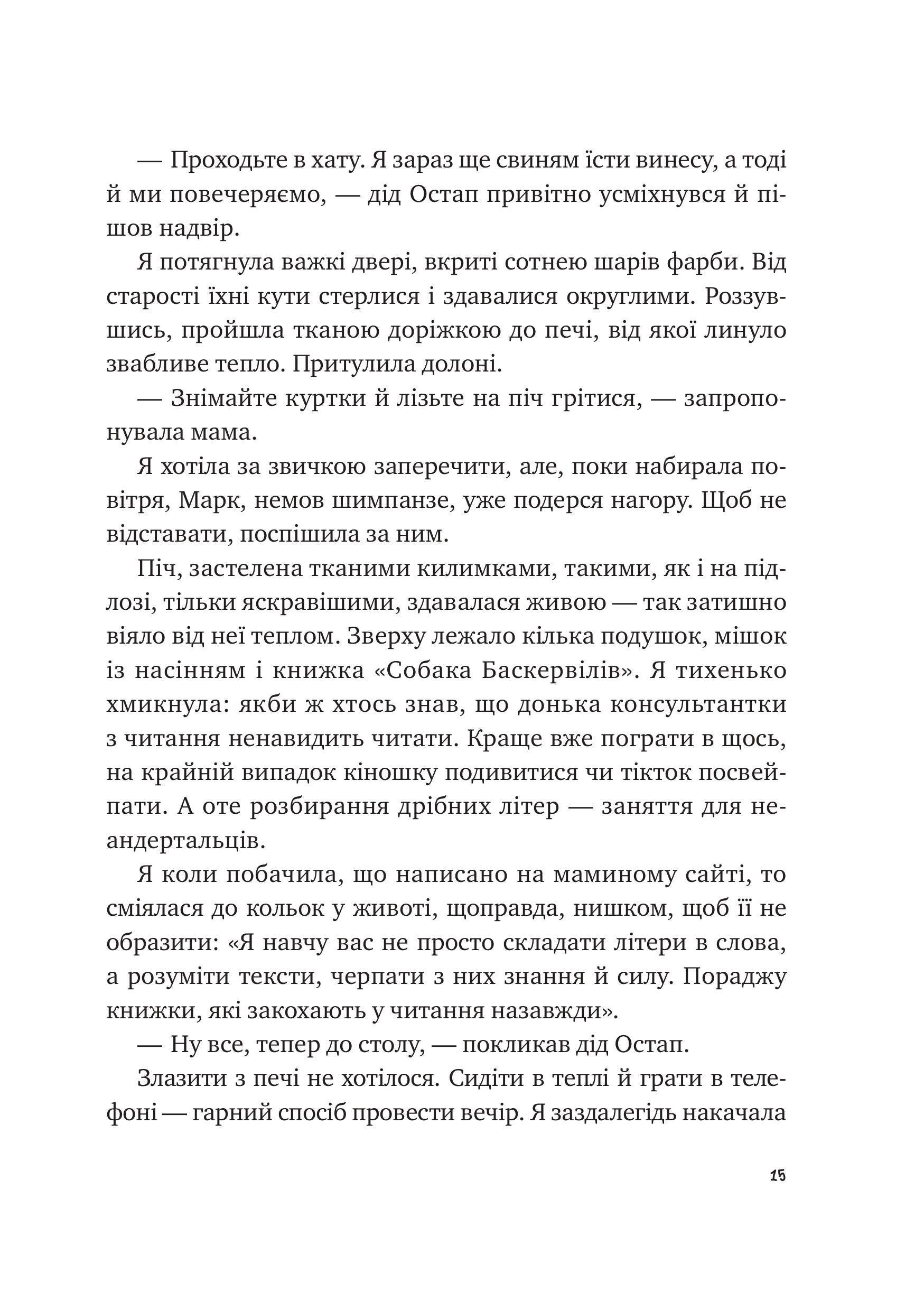 — Проходьте в хату. Я зараз ще свиням їсти винесу, а тоді й ми повечеряємо, — дід Остап привітно усміхнувся й пішов надвір.

Я потягнула важкі двері, вкриті сотнею шарів фарби. Від старості їхні кути стерлися і здавалися округлими. Роззувшись, пройшла тканою доріжкою до печі, від якої линуло звабливе тепло. Притулила долоні.

— Знімайте куртки й лізьте на піч грітися, — запропонувала мама.

Я хотіла за звичкою заперечити, але, поки набирала повітря, Марк, немов шимпанзе, уже подерся нагору. Щоб не відставати, поспішила за ним.

Піч, застелена тканими килимками, такими, як і на підлозі, тільки яскравішими, здавалася живою — так затишно віяло від неї теплом. Зверху лежало кілька подушок, мішок із насінням і книжка «Собака Баскервілів». Я тихенько хмикнула: якби ж хтось знав, що донька консультантки з читання ненавидить читати. Краще вже пограти в щось, на крайній випадок кіношку подивитися чи тікток посвейпати. А оте розбирання дрібних літер — заняття для неандертальців.

Я коли побачила, що написано на маминому сайті, то сміялася до кольок у животі, щоправда, нишком, щоб її не образити: «Я навчу вас не просто складати літери в слова, а розуміти тексти, черпати з них знання й силу. Пораджу книжки, які закохають у читання назавжди».

— Ну все, тепер до столу, — покликав дід Остап.

Злазити з печі не хотілося. Сидіти в теплі й грати в телефоні — гарний спосіб провести вечір. Я заздалегідь накачала

15